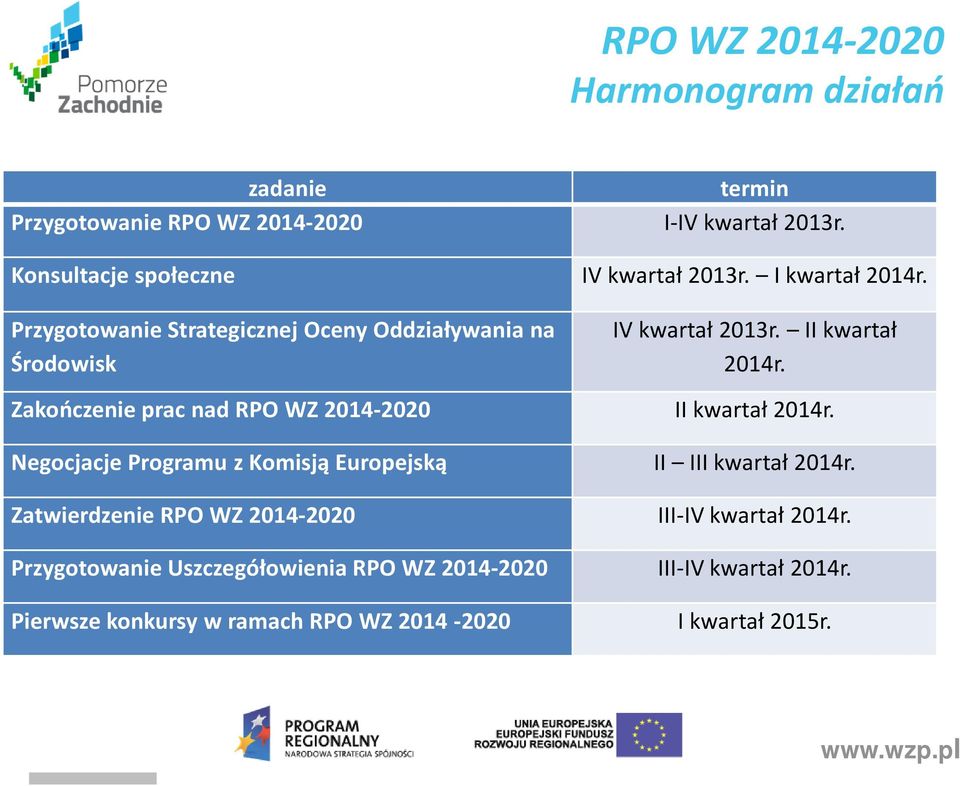 Pomorze Zachodnie

RPO WZ 2014-2020
Harmonogram działań

| zadanie | termin |
|---|---|
| Przygotowanie RPO WZ 2014-2020 | I-IV kwartał 2013r. |
| Konsultacje społeczne | IV kwartał 2013r. – I kwartał 2014r. |
| Przygotowanie Strategicznej Oceny Oddziaływania na Środowisk | IV kwartał 2013r. – II kwartał 2014r. |
| Zakończenie prac nad RPO WZ 2014-2020 | II kwartał 2014r. |
| Negocjacje Programu z Komisją Europejską | II – III kwartał 2014r. |
| Zatwierdzenie RPO WZ 2014-2020 | III-IV kwartał 2014r. |
| Przygotowanie Uszczegółowienia RPO WZ 2014-2020 | III-IV kwartał 2014r. |
| Pierwsze konkursy w ramach RPO WZ 2014 -2020 | I kwartał 2015r. |

PROGRAM REGIONALNY NARODOWA STRATEGIA SPÓJNOŚCI

UNIA EUROPEJSKA EUROPEJSKI FUNDUSZ ROZWOJU REGIONALNEGO

www.wzp.pl